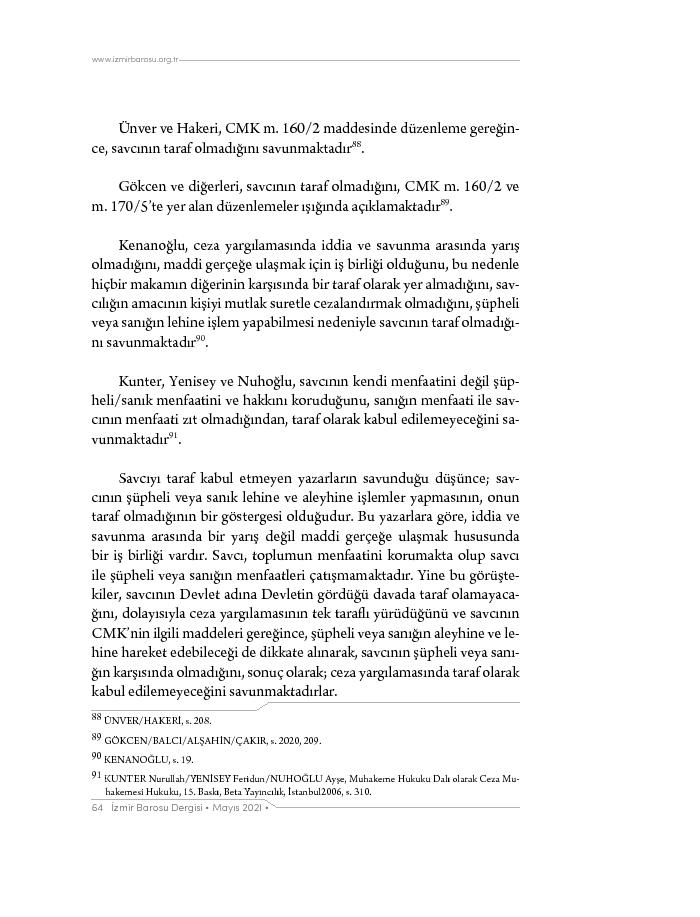 www.izmirbarosu.org.tr

Ünver ve Hakeri, CMK m. 160/2 maddesinde düzenleme gereğince, savcının taraf olmadığını savunmaktadır$^{88}$.

Gökcen ve diğerleri, savcının taraf olmadığını, CMK m. 160/2 ve m. 170/5'te yer alan düzenlemeler ışığında açıklamaktadır$^{89}$.

Kenanoğlu, ceza yargılamasında iddia ve savunma arasında yarış olmadığını, maddi gerçeğe ulaşmak için iş birliği olduğunu, bu nedenle hiçbir makamın diğerinin karşısında bir taraf olarak yer almadığını, savcılığın amacının kişiyi mutlak suretle cezalandırmak olmadığını, şüpheli veya sanığın lehine işlem yapabilmesi nedeniyle savcının taraf olmadığını savunmaktadır$^{90}$.

Kunter, Yenisey ve Nuhoğlu, savcının kendi menfaatini değil şüpheli/sanık menfaatini ve hakkını koruduğunu, sanığın menfaati ile savcının menfaati zıt olmadığından, taraf olarak kabul edilemeyeceğini savunmaktadır$^{91}$.

Savcıyı taraf kabul etmeyen yazarların savunduğu düşünce; savcının şüpheli veya sanık lehine ve aleyhine işlemler yapmasının, onun taraf olmadığının bir göstergesi olduğudur. Bu yazarlara göre, iddia ve savunma arasında bir yarış değil maddi gerçeğe ulaşmak hususunda bir iş birliği vardır. Savcı, toplumun menfaatini korumakta olup savcı ile şüpheli veya sanığın menfaatleri çatışmamaktadır. Yine bu görüştekiler, savcının Devlet adına Devletin gördüğü davada taraf olamayacağını, dolayısıyla ceza yargılamasının tek taraflı yürüdüğünü ve savcının CMK'nin ilgili maddeleri gereğince, şüpheli veya sanığın aleyhine ve lehine hareket edebileceği de dikkate alınarak, savcının şüpheli veya sanığın karşısında olmadığını, sonuç olarak; ceza yargılamasında taraf olarak kabul edilemeyeceğini savunmaktadırlar.

88 ÜNVER/HAKERİ, s. 208.

89 GÖKCEN/BALCI/ALŞAHİN/ÇAKIR, s. 2020, 209.

90 KENANOĞLU, s. 19.

91 KUNTER Nurullah/YENİSEY Feridun/NUHOĞLU Ayşe, Muhakeme Hukuku Dalı olarak Ceza Muhakemesi Hukuku, 15. Baskı, Beta Yayıncılık, İstanbul2006, s. 310.

64 İzmir Barosu Dergisi • Mayıs 2021 •